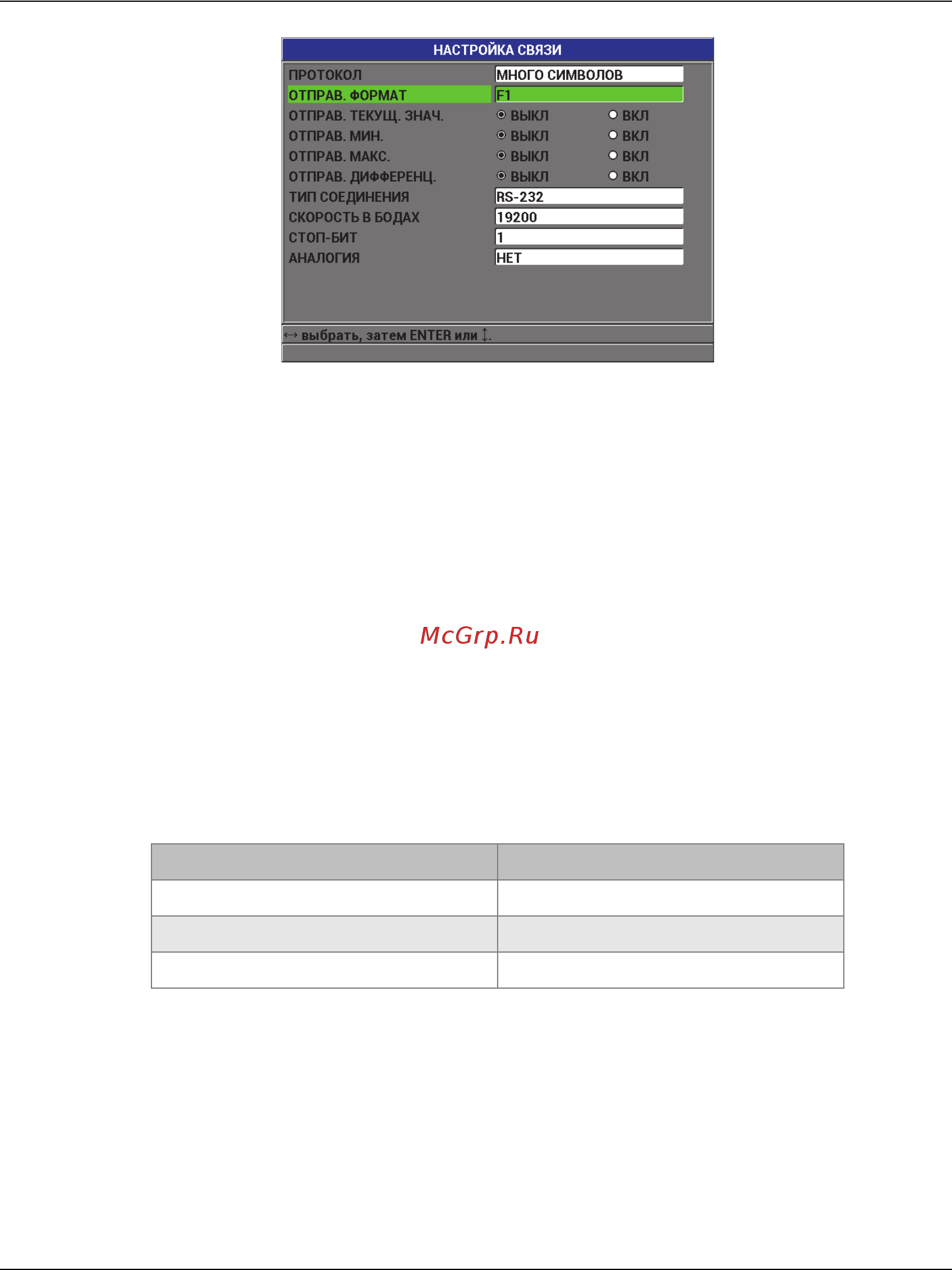 НАСТРОЙКА СВЯЗИ

ПРОТОКОЛ МНОГО СИМВОЛОВ
ОТПРАВ. ФОРМАТ F1
ОТПРАВ. ТЕКУЩ. ЗНАЧ. ВЫКЛ ВКЛ
ОТПРАВ. МИН. ВЫКЛ ВКЛ
ОТПРАВ. МАКС. ВЫКЛ ВКЛ
ОТПРАВ. ДИФФЕРЕНЦ. ВЫКЛ ВКЛ
ТИП СОЕДИНЕНИЯ RS-232
СКОРОСТЬ В БОДАХ 19200
СТОП-БИТ 1
АНАЛОГИЯ НЕТ

↔ выбрать, затем ENTER или ↕.

McGrp.Ru